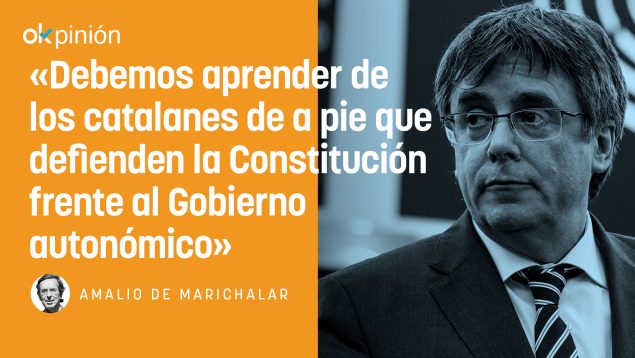 okpinión

«Debemos aprender de los catalanes de a pie que defienden la Constitución frente al Gobierno autonómico»

AMALIO DE MARICHALAR